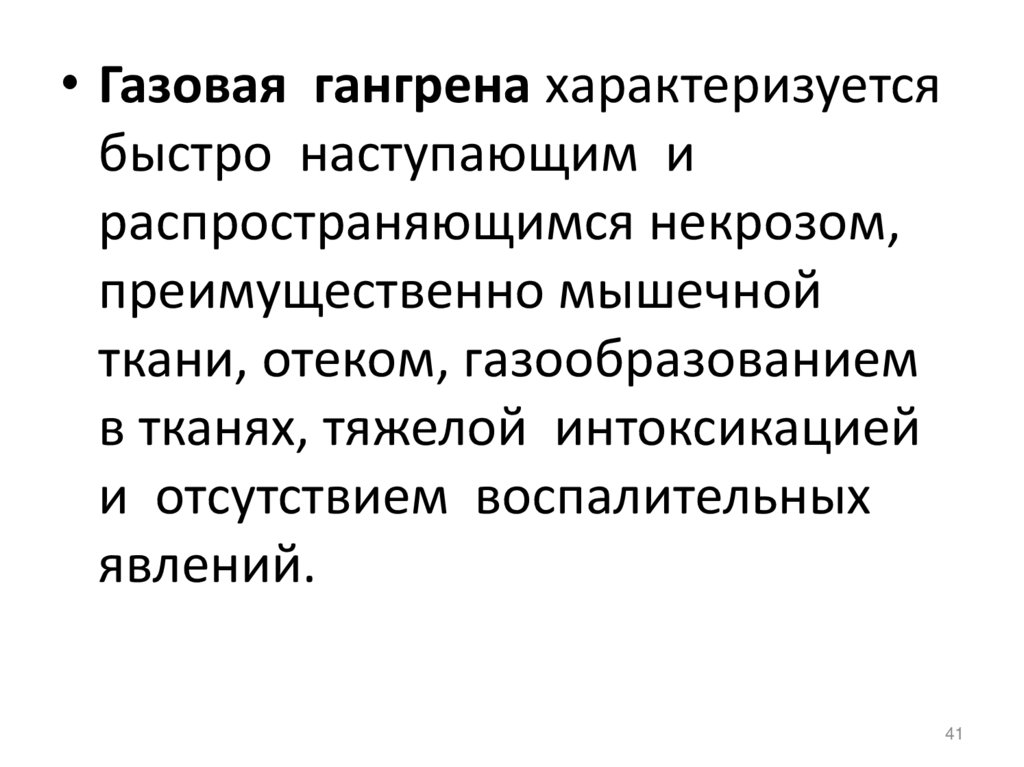 • Газовая гангрена характеризуется быстро наступающим и распространяющимся некрозом, преимущественно мышечной ткани, отеком, газообразованием в тканях, тяжелой интоксикацией и отсутствием воспалительных явлений.

41